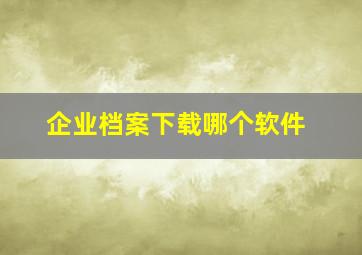 企业档案下载哪个软件